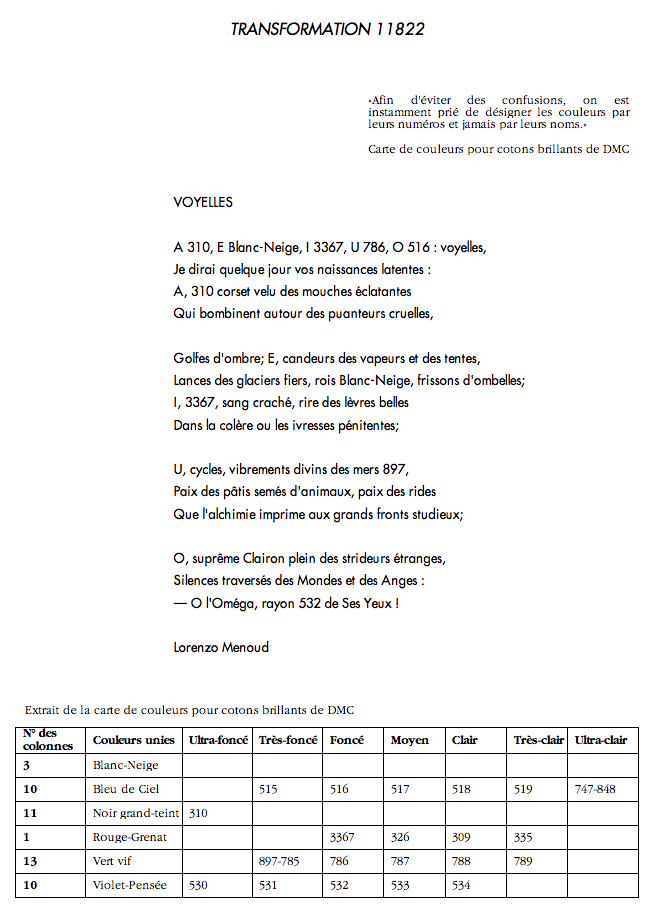 TRANSFORMATION 11822

«Afin d'éviter des confusions, on est instamment prié de désigner les couleurs par leurs numéros et jamais par leurs noms.»

Carte de couleurs pour cotons brillants de DMC

VOYELLES

A 310, E Blanc-Neige, I 3367, U 786, O 516 : voyelles,
Je dirai quelque jour vos naissances latentes :
A, 310 corset velu des mouches éclatantes
Qui bombinent autour des puanteurs cruelles,

Golfes d'ombre; E, candeurs des vapeurs et des tentes,
Lances des glaciers fiers, rois Blanc-Neige, frissons d'ombelles;
I, 3367, sang craché, rire des lèvres belles
Dans la colère ou les ivresses pénitentes;

U, cycles, vibrements divins des mers 897,
Paix des pâtis semés d'animaux, paix des rides
Que l'alchimie imprime aux grands fronts studieux;

O, suprême Clairon plein des strideurs étranges,
Silences traversés des Mondes et des Anges :
— O l'Oméga, rayon 532 de Ses Yeux !

Lorenzo Menoud

Extrait de la carte de couleurs pour cotons brillants de DMC

| N° des colonnes | Couleurs unies | Ultra-foncé | Très-foncé | Foncé | Moyen | Clair | Très-clair | Ultra-clair |
|---|---|---|---|---|---|---|---|---|
| 3 | Blanc-Neige | | | | | | | |
| 10 | Bleu de Ciel | | 515 | 516 | 517 | 518 | 519 | 747-848 |
| 11 | Noir grand-teint | 310 | | | | | | |
| 1 | Rouge-Grenat | | | 3367 | 326 | 309 | 335 | |
| 13 | Vert vif | | 897-785 | 786 | 787 | 788 | 789 | |
| 10 | Violet-Pensée | 530 | 531 | 532 | 533 | 534 | | |